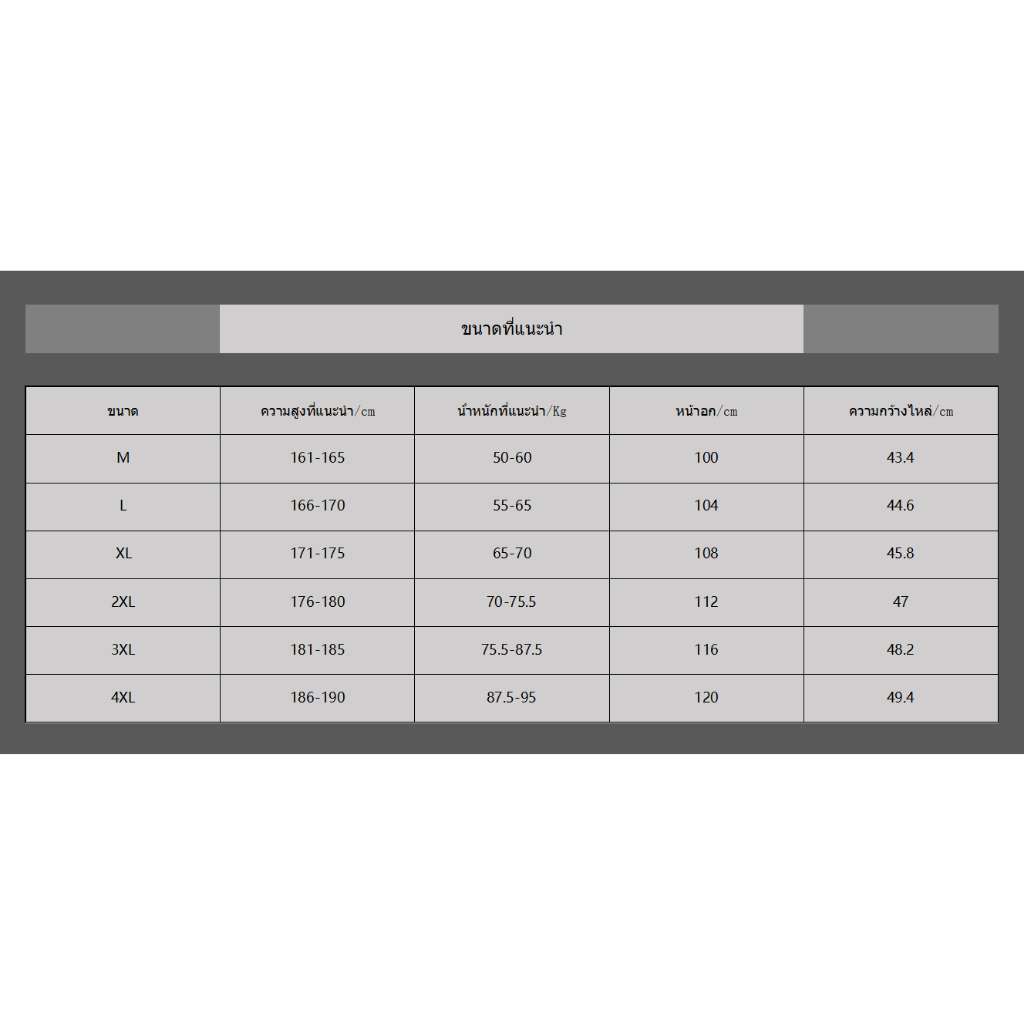 ขนาดที่แนะนำ

| ขนาด | ความสูงที่แนะนำ/cm | น้ำหนักที่แนะนำ/Kg | หน้าอก/cm | ความกว้างไหล่/cm |
|---|---|---|---|---|
| M | 161-165 | 50-60 | 100 | 43.4 |
| L | 166-170 | 55-65 | 104 | 44.6 |
| XL | 171-175 | 65-70 | 108 | 45.8 |
| 2XL | 176-180 | 70-75.5 | 112 | 47 |
| 3XL | 181-185 | 75.5-87.5 | 116 | 48.2 |
| 4XL | 186-190 | 87.5-95 | 120 | 49.4 |